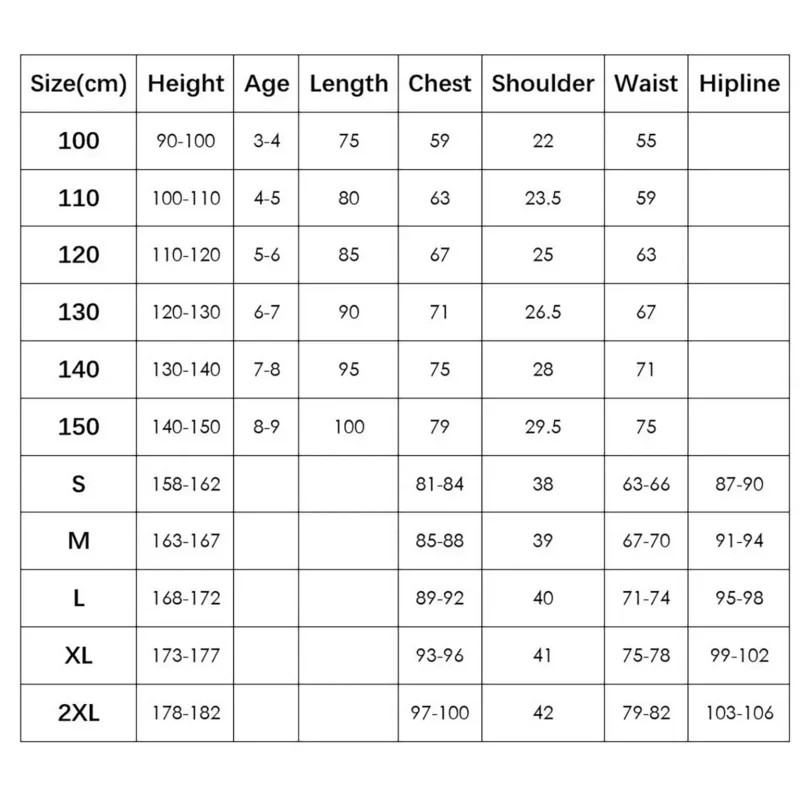 | Size(cm) | Height | Age | Length | Chest | Shoulder | Waist | Hipline |
|---|---|---|---|---|---|---|---|
| 100 | 90-100 | 3-4 | 75 | 59 | 22 | 55 | |
| 110 | 100-110 | 4-5 | 80 | 63 | 23.5 | 59 | |
| 120 | 110-120 | 5-6 | 85 | 67 | 25 | 63 | |
| 130 | 120-130 | 6-7 | 90 | 71 | 26.5 | 67 | |
| 140 | 130-140 | 7-8 | 95 | 75 | 28 | 71 | |
| 150 | 140-150 | 8-9 | 100 | 79 | 29.5 | 75 | |
| S | 158-162 | | | 81-84 | 38 | 63-66 | 87-90 |
| M | 163-167 | | | 85-88 | 39 | 67-70 | 91-94 |
| L | 168-172 | | | 89-92 | 40 | 71-74 | 95-98 |
| XL | 173-177 | | | 93-96 | 41 | 75-78 | 99-102 |
| 2XL | 178-182 | | | 97-100 | 42 | 79-82 | 103-106 |